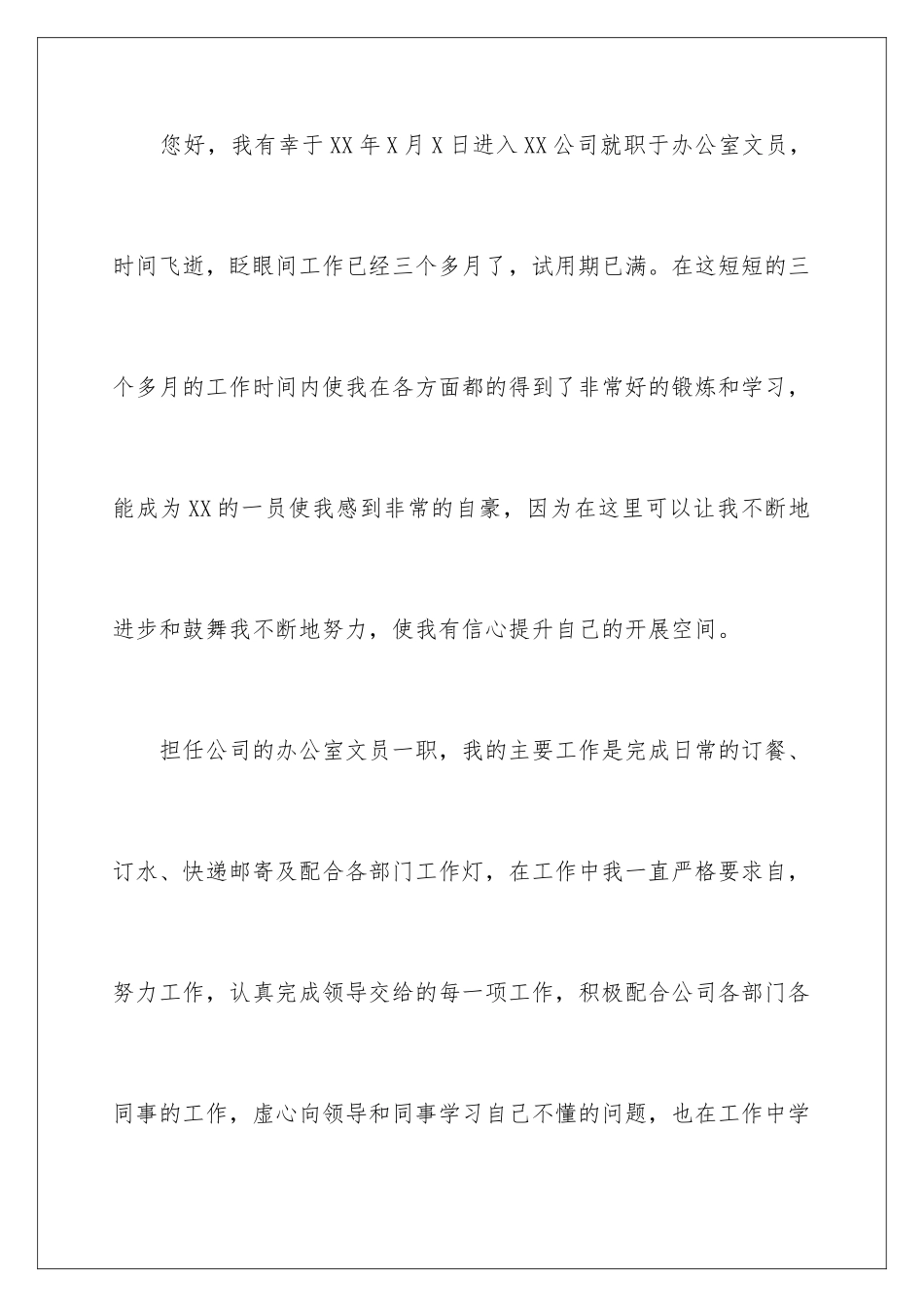 您好，我有幸于XX年X月X日进入XX公司就职于办公室文员，时间飞逝，眨眼间工作已经三个多月了，试用期已满。在这短短的三个多月的工作时间内使我在各方面都的得到了非常好的锻炼和学习，能成为XX的一员使我感到非常的自豪，因为在这里可以让我不断地进步和鼓舞我不断地努力，使我有信心提升自己的开展空间。

担任公司的办公室文员一职，我的主要工作是完成日常的订餐、订水、快递邮寄及配合各部门工作灯，在工作中我一直严格要求自，努力工作，认真完成领导交给的每一项工作，积极配合公司各部门各同事的工作，虚心向领导和同事学习自己不懂的问题，也在工作中学